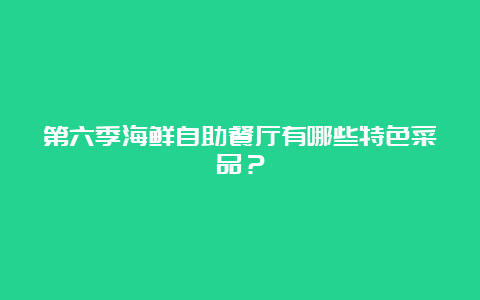 第六季海鲜自助餐厅有哪些特色菜品？